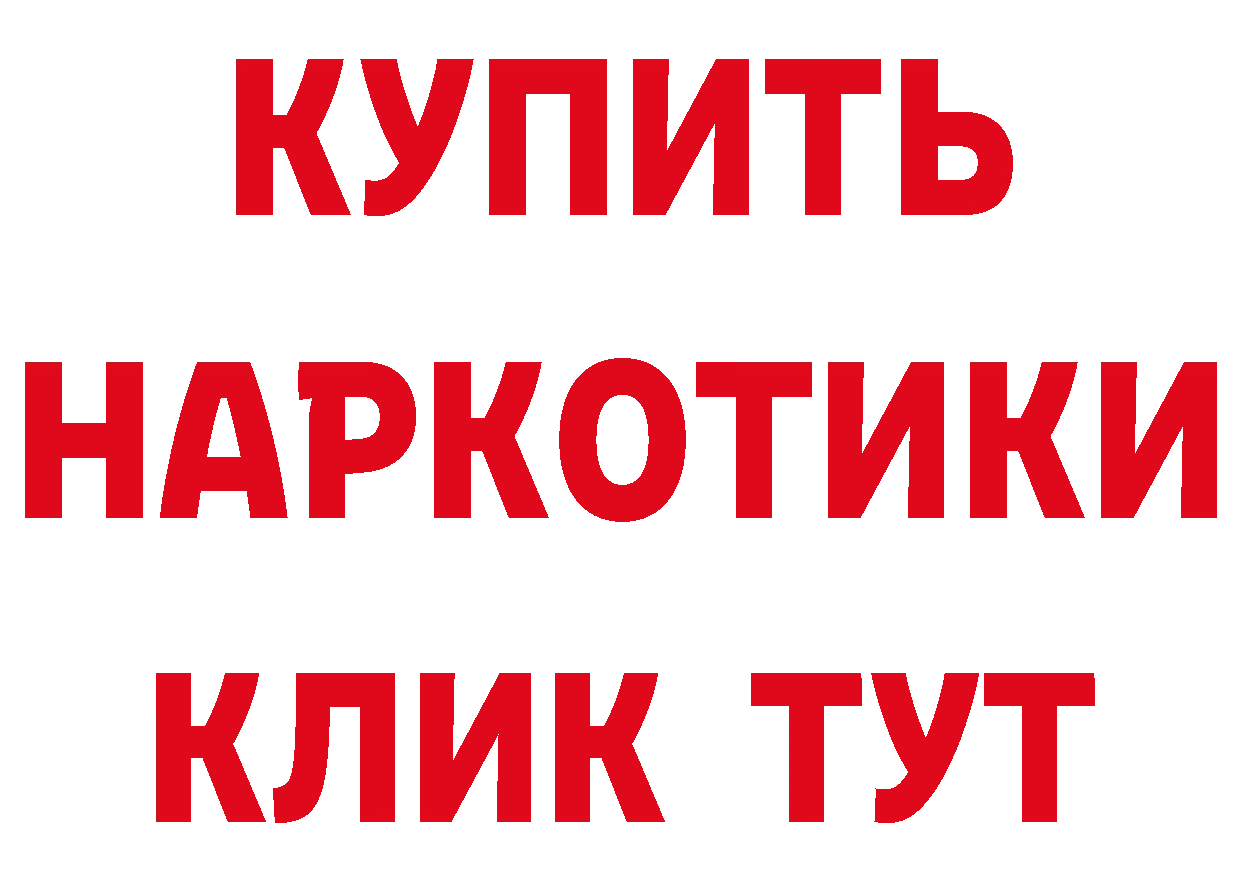 КУПИТЬ
НАРКОТИКИ
КЛИК ТУТ